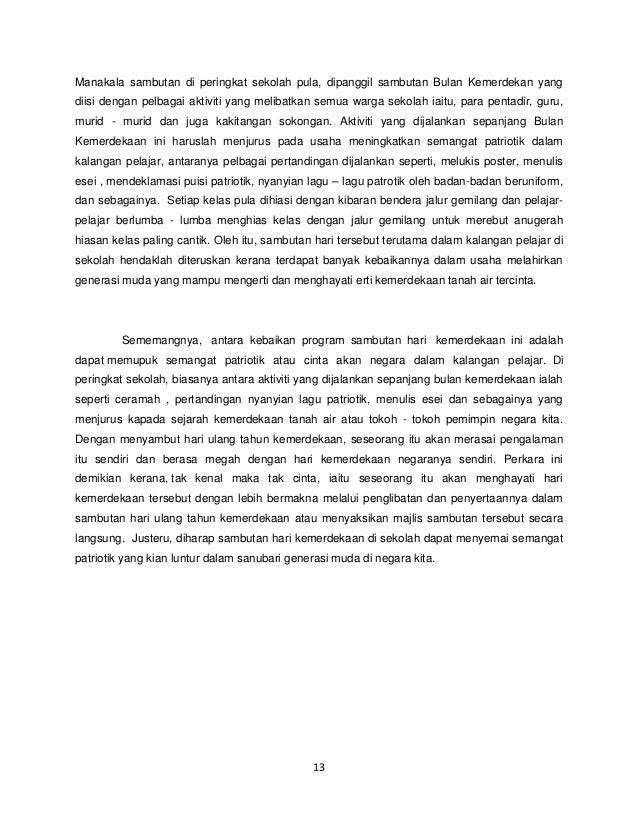 Manakala sambutan di peringkat sekolah pula, dipanggil sambutan Bulan Kemerdekan yang diisi dengan pelbagai aktiviti yang melibatkan semua warga sekolah iaitu, para pentadir, guru, murid - murid dan juga kakitangan sokongan. Aktiviti yang dijalankan sepanjang Bulan Kemerdekaan ini haruslah menjurus pada usaha meningkatkan semangat patriotik dalam kalangan pelajar, antaranya pelbagai pertandingan dijalankan seperti, melukis poster, menulis esei , mendeklamasi puisi patriotik, nyanyian lagu – lagu patrotik oleh badan-badan beruniform, dan sebagainya. Setiap kelas pula dihiasi dengan kibaran bendera jalur gemilang dan pelajar-pelajar berlumba - lumba menghias kelas dengan jalur gemilang untuk merebut anugerah hiasan kelas paling cantik. Oleh itu, sambutan hari tersebut terutama dalam kalangan pelajar di sekolah hendaklah diteruskan kerana terdapat banyak kebaikannya dalam usaha melahirkan generasi muda yang mampu mengerti dan menghayati erti kemerdekaan tanah air tercinta.

Sememangnya, antara kebaikan program sambutan hari kemerdekaan ini adalah dapat memupuk semangat patriotik atau cinta akan negara dalam kalangan pelajar. Di peringkat sekolah, biasanya antara aktiviti yang dijalankan sepanjang bulan kemerdekaan ialah seperti ceramah , pertandingan nyanyian lagu patriotik, menulis esei dan sebagainya yang menjurus kapada sejarah kemerdekaan tanah air atau tokoh - tokoh pemimpin negara kita. Dengan menyambut hari ulang tahun kemerdekaan, seseorang itu akan merasai pengalaman itu sendiri dan berasa megah dengan hari kemerdekaan negaranya sendiri. Perkara ini demikian kerana, tak kenal maka tak cinta, iaitu seseorang itu akan menghayati hari kemerdekaan tersebut dengan lebih bermakna melalui penglibatan dan penyertaannya dalam sambutan hari ulang tahun kemerdekaan atau menyaksikan majlis sambutan tersebut secara langsung. Justeru, diharap sambutan hari kemerdekaan di sekolah dapat menyemai semangat patriotik yang kian luntur dalam sanubari generasi muda di negara kita.

13